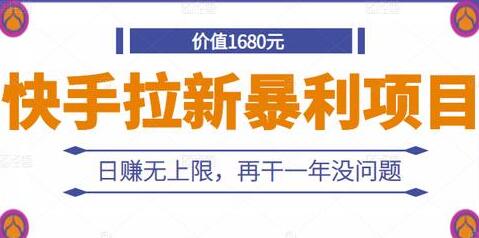 价值1680元

快手拉新暴利项目

日赚无上限，再干一年没问题